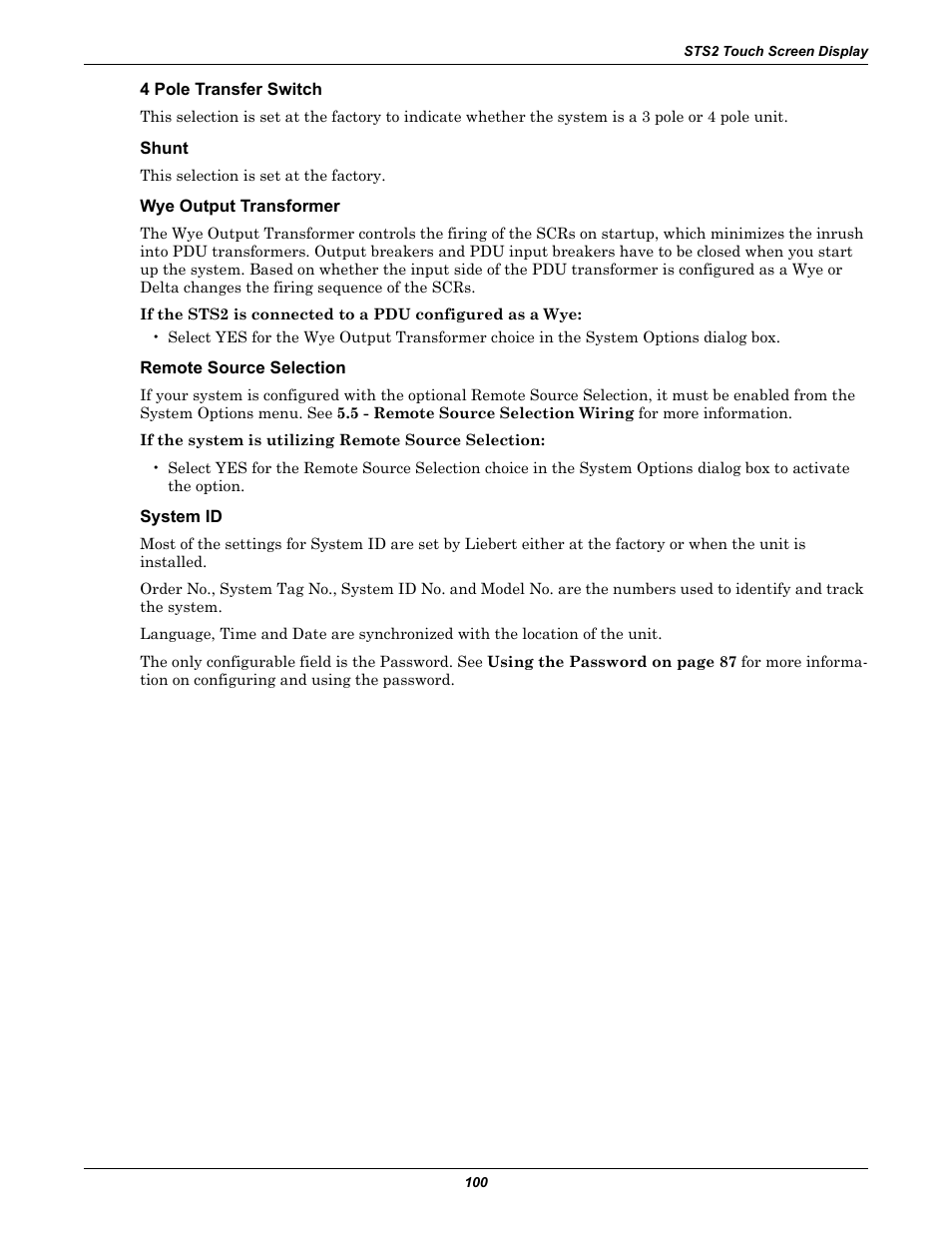 STS2 Touch Screen Display

4 Pole Transfer Switch

This selection is set at the factory to indicate whether the system is a 3 pole or 4 pole unit.

Shunt

This selection is set at the factory.

Wye Output Transformer

The Wye Output Transformer controls the firing of the SCRs on startup, which minimizes the inrush into PDU transformers. Output breakers and PDU input breakers have to be closed when you start up the system. Based on whether the input side of the PDU transformer is configured as a Wye or Delta changes the firing sequence of the SCRs.

If the STS2 is connected to a PDU configured as a Wye:

• Select YES for the Wye Output Transformer choice in the System Options dialog box.

Remote Source Selection

If your system is configured with the optional Remote Source Selection, it must be enabled from the System Options menu. See 5.5 - Remote Source Selection Wiring for more information.

If the system is utilizing Remote Source Selection:

• Select YES for the Remote Source Selection choice in the System Options dialog box to activate the option.

System ID

Most of the settings for System ID are set by Liebert either at the factory or when the unit is installed.

Order No., System Tag No., System ID No. and Model No. are the numbers used to identify and track the system.

Language, Time and Date are synchronized with the location of the unit.

The only configurable field is the Password. See Using the Password on page 87 for more information on configuring and using the password.

100